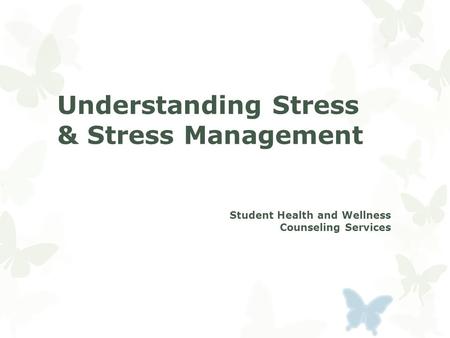 Understanding Stress & Stress Management

Student Health and Wellness
Counseling Services